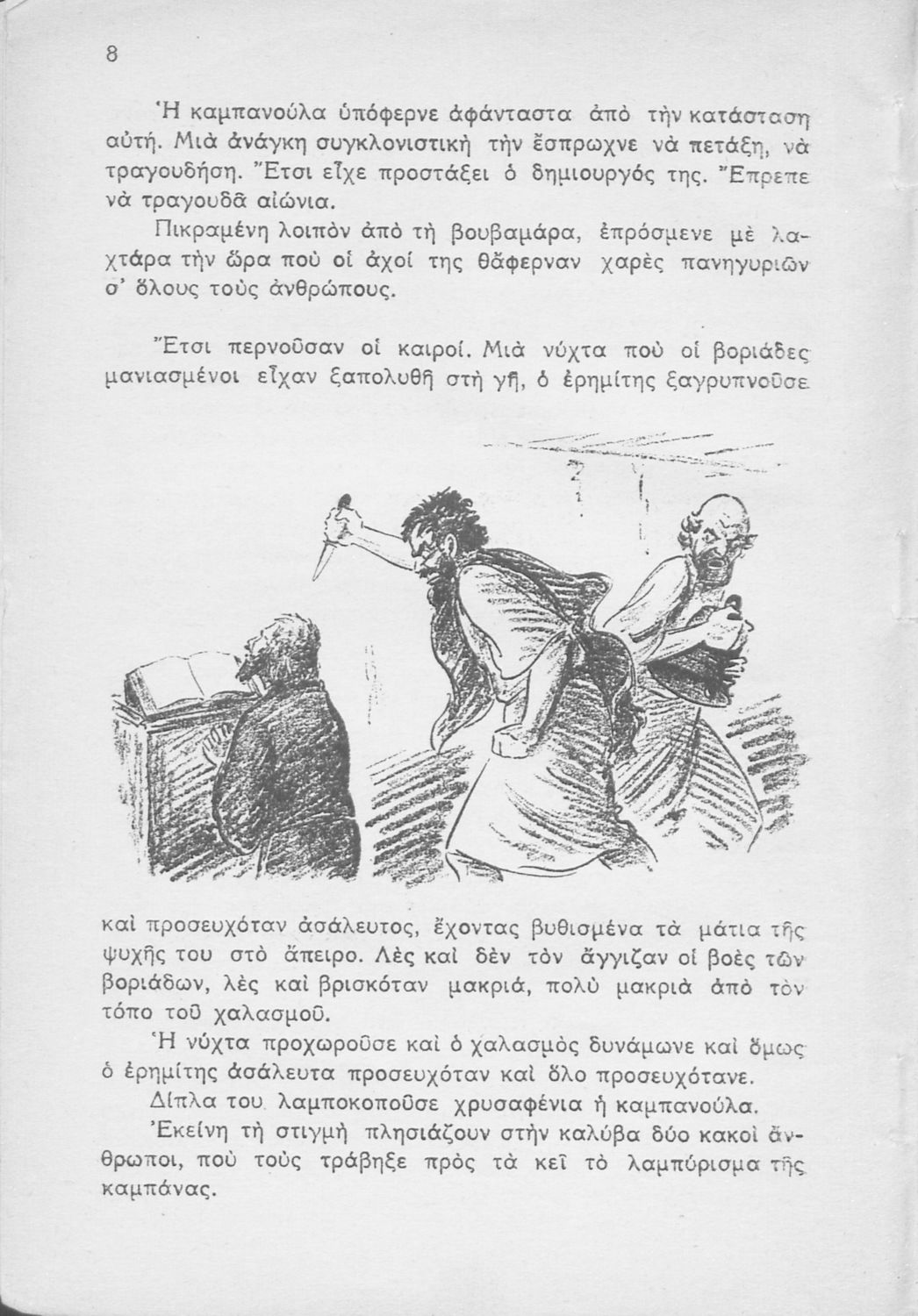 8

Ἡ καμπανούλα ὑπόφερνε ἀφάνταστα ἀπὸ τὴν κατάσταση αὐτή. Μιὰ ἀνάγκη συγκλονιστικὴ τὴν ἔσπρωχνε νὰ πετάξῃ, νὰ τραγουδήσῃ. Ἔτσι εἶχε προστάξει ὁ δημιουργός της. Ἔπρεπε νὰ τραγουδᾶ αἰώνια.

Πικραμένη λοιπὸν ἀπὸ τὴ βουβαμάρα, ἐπρόσμενε μὲ λαχτάρα τὴν ὥρα ποὺ οἱ ἀχοί της θἄφερναν χαρὲς πανηγυριῶν σ' ὅλους τοὺς ἀνθρώπους.

Ἔτσι περνοῦσαν οἱ καιροί. Μιὰ νύχτα ποὺ οἱ βοριάδες μανιασμένοι εἶχαν ξαπολυθῆ στὴ γῆ, ὁ ἐρημίτης ξαγρυπνοῦσε

καὶ προσευχόταν ἀσάλευτος, ἔχοντας βυθισμένα τὰ μάτια τῆς ψυχῆς του στὸ ἄπειρο. Λὲς καὶ δὲν τὸν ἄγγιζαν οἱ βοὲς τῶν βοριάδων, λὲς καὶ βρισκόταν μακριά, πολὺ μακριὰ ἀπὸ τὸν τόπο τοῦ χαλασμοῦ.

Ἡ νύχτα προχωροῦσε καὶ ὁ χαλασμὸς δυνάμωνε καὶ ὅμως ὁ ἐρημίτης ἀσάλευτα προσευχόταν καὶ ὅλο προσευχότανε.

Δίπλα του λαμποκοποῦσε χρυσαφένια ἡ καμπανούλα.

Ἐκείνη τὴ στιγμὴ πλησιάζουν στὴν καλύβα δύο κακοὶ ἄνθρωποι, ποὺ τοὺς τράβηξε πρὸς τὰ κεῖ τὸ λαμπύρισμα τῆς καμπάνας.